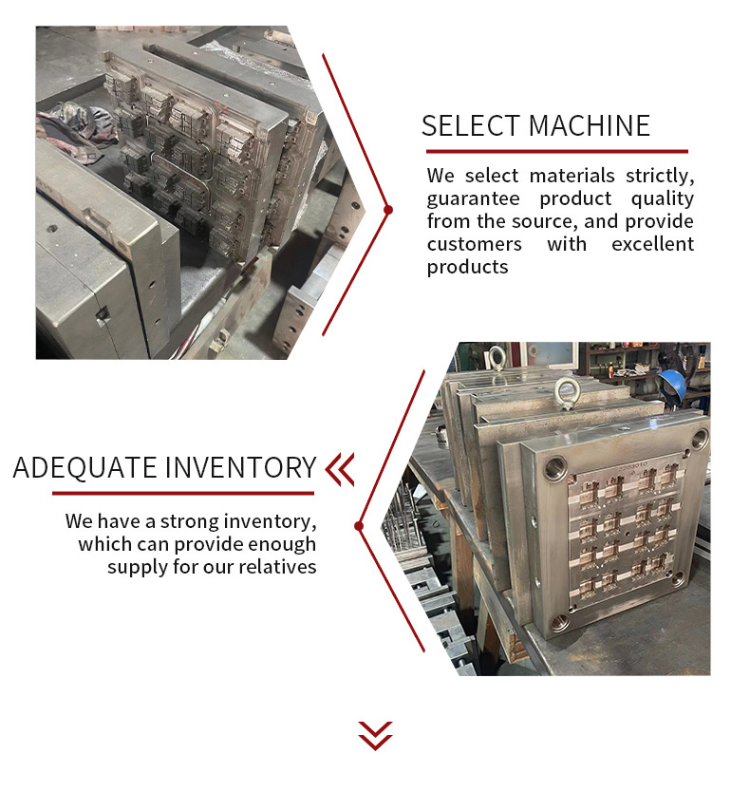 SELECT MACHINE

We select materials strictly, guarantee product quality from the source, and provide customers with excellent products

ADEQUATE INVENTORY

We have a strong inventory, which can provide enough supply for our relatives